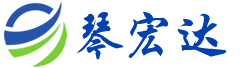 琴宏达